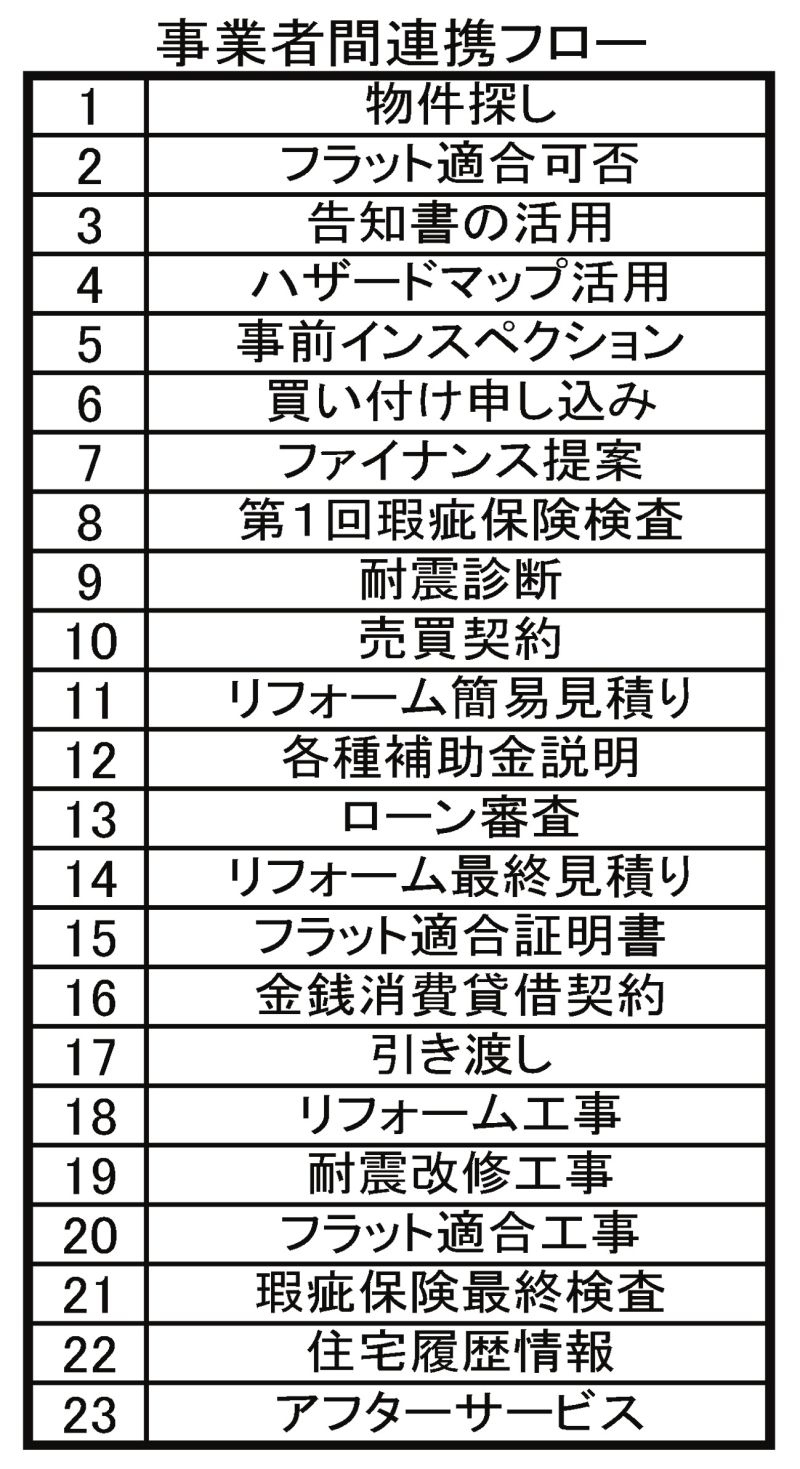 事業者間連携フロー

| 1 | 物件探し |
|---|---|
| 2 | フラット適合可否 |
| 3 | 告知書の活用 |
| 4 | ハザードマップ活用 |
| 5 | 事前インスペクション |
| 6 | 買い付け申し込み |
| 7 | ファイナンス提案 |
| 8 | 第1回瑕疵保険検査 |
| 9 | 耐震診断 |
| 10 | 売買契約 |
| 11 | リフォーム簡易見積り |
| 12 | 各種補助金説明 |
| 13 | ローン審査 |
| 14 | リフォーム最終見積り |
| 15 | フラット適合証明書 |
| 16 | 金銭消費貸借契約 |
| 17 | 引き渡し |
| 18 | リフォーム工事 |
| 19 | 耐震改修工事 |
| 20 | フラット適合工事 |
| 21 | 瑕疵保険最終検査 |
| 22 | 住宅履歴情報 |
| 23 | アフターサービス |